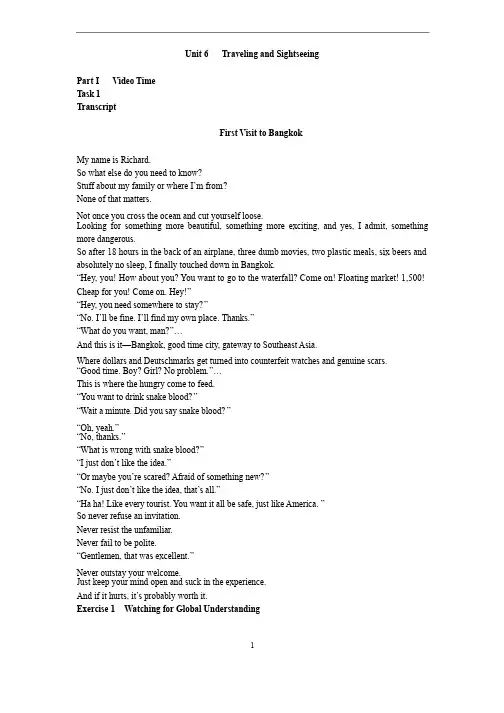 Unit 6 Traveling and Sightseeing

Part I Video Time
Task 1
Transcript

First Visit to Bangkok

My name is Richard.
So what else do you need to know?
Stuff about my family or where I'm from?
None of that matters.

Not once you cross the ocean and cut yourself loose.
Looking for something more beautiful, something more exciting, and yes, I admit, something more dangerous.
So after 18 hours in the back of an airplane, three dumb movies, two plastic meals, six beers and absolutely no sleep, I finally touched down in Bangkok.
"Hey, you! How about you? You want to go to the waterfall? Come on! Floating market! 1,500! Cheap for you! Come on. Hey!"
"Hey, you need somewhere to stay?"
"No. I'll be fine. I'll find my own place. Thanks."
"What do you want, man?"…
And this is it—Bangkok, good time city, gateway to Southeast Asia.

Where dollars and Deutschmarks get turned into counterfeit watches and genuine scars.
"Good time. Boy? Girl? No problem."…
This is where the hungry come to feed.
"You want to drink snake blood?"
"Wait a minute. Did you say snake blood?"

"Oh, yeah."
"No, thanks."
"What is wrong with snake blood?"
"I just don't like the idea."
"Or maybe you're scared? Afraid of something new?"
"No. I just don't like the idea, that's all."
"Ha ha! Like every tourist. You want it all be safe, just like America. "
So never refuse an invitation.
Never resist the unfamiliar.
Never fail to be polite.
"Gentlemen, that was excellent."

Never outstay your welcome.
Just keep your mind open and suck in the experience.
And if it hurts, it's probably worth it.
Exercise 1 Watching for Global Understanding

1